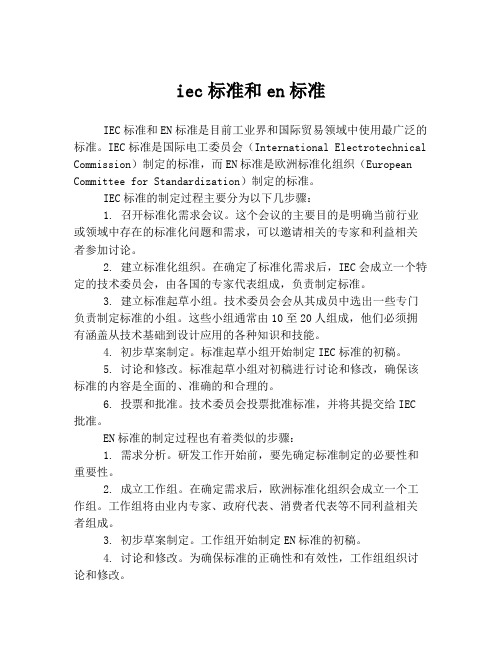 iec 标准和 en 标准

IEC 标准和 EN 标准是目前工业界和国际贸易领域中使用最广泛的标准。IEC 标准是国际电工委员会（International Electrotechnical Commission）制定的标准，而 EN 标准是欧洲标准化组织（European Committee for Standardization）制定的标准。

IEC 标准的制定过程主要分为以下几步骤：

1. 召开标准化需求会议。这个会议的主要目的是明确当前行业或领域中存在的标准化问题和需求，可以邀请相关的专家和利益相关者参加讨论。

2. 建立标准化组织。在确定了标准化需求后，IEC 会成立一个特定的技术委员会，由各国的专家代表组成，负责制定标准。

3. 建立标准起草小组。技术委员会会从其成员中选出一些专门负责制定标准的小组。这些小组通常由 10 至 20 人组成，他们必须拥有涵盖从技术基础到设计应用的各种知识和技能。

4. 初步草案制定。标准起草小组开始制定 IEC 标准的初稿。

5. 讨论和修改。标准起草小组对初稿进行讨论和修改，确保该标准的内容是全面的、准确的和合理的。

6. 投票和批准。技术委员会投票批准标准，并将其提交给 IEC 批准。

EN 标准的制定过程也有着类似的步骤：

1. 需求分析。研发工作开始前，要先确定标准制定的必要性和重要性。

2. 成立工作组。在确定需求后，欧洲标准化组织会成立一个工作组。工作组将由业内专家、政府代表、消费者代表等不同利益相关者组成。

3. 初步草案制定。工作组开始制定 EN 标准的初稿。

4. 讨论和修改。为确保标准的正确性和有效性，工作组组织讨论和修改。